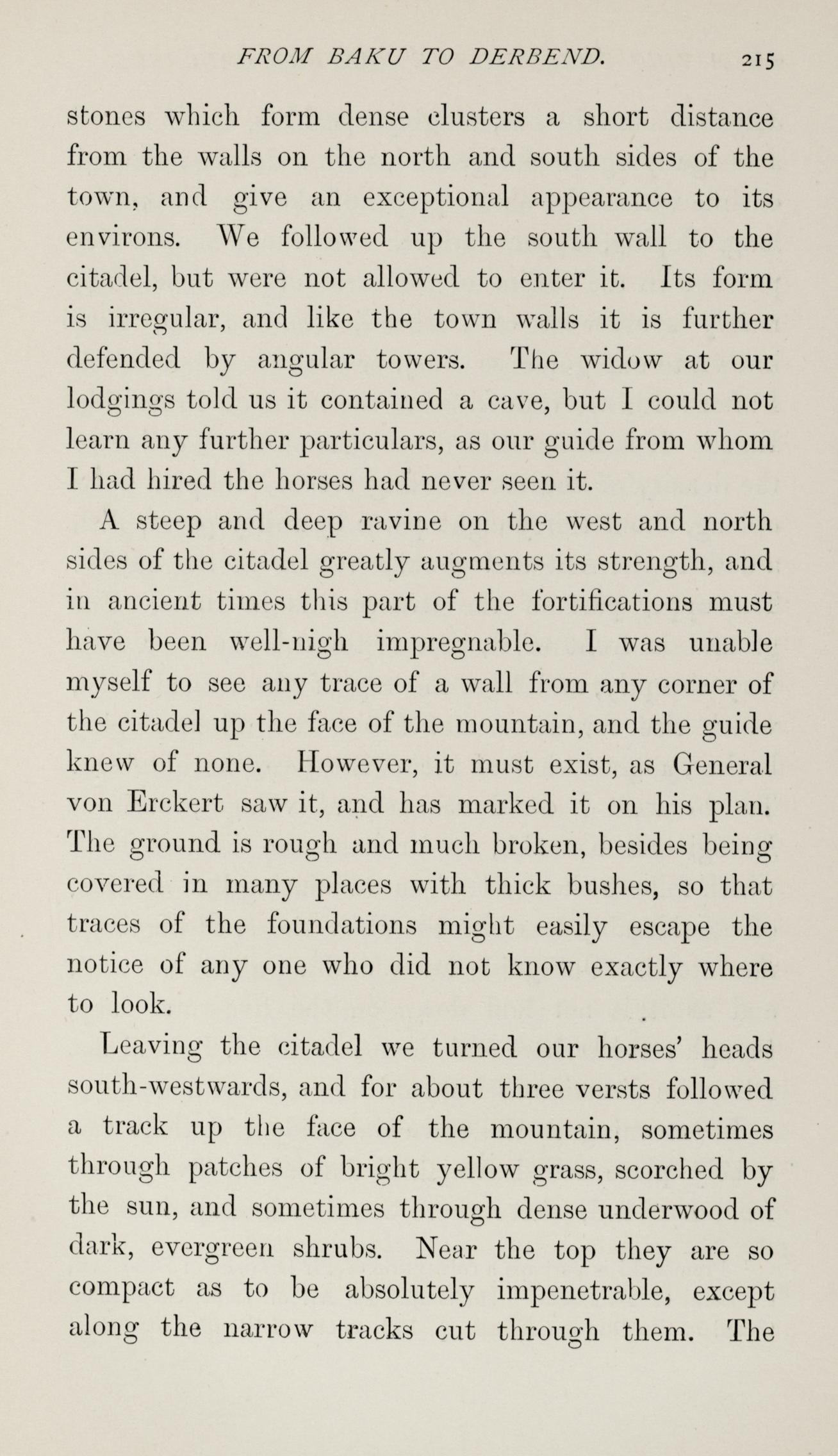 FROM BAKU TO DERBEND. 215

stones which form dense clusters a short distance from the walls on the north and south sides of the town, and give an exceptional appearance to its environs. We followed up the south wall to the citadel, but were not allowed to enter it. Its form is irregular, and like the town walls it is further defended by angular towers. The widow at our lodgings told us it contained a cave, but I could not learn any further particulars, as our guide from whom I had hired the horses had never seen it.

A steep and deep ravine on the west and north sides of the citadel greatly augments its strength, and in ancient times this part of the fortifications must have been well-nigh impregnable. I was unable myself to see any trace of a wall from any corner of the citadel up the face of the mountain, and the guide knew of none. However, it must exist, as General von Erckert saw it, and has marked it on his plan. The ground is rough and much broken, besides being covered in many places with thick bushes, so that traces of the foundations might easily escape the notice of any one who did not know exactly where to look.

Leaving the citadel we turned our horses' heads south-westwards, and for about three versts followed a track up the face of the mountain, sometimes through patches of bright yellow grass, scorched by the sun, and sometimes through dense underwood of dark, evergreen shrubs. Near the top they are so compact as to be absolutely impenetrable, except along the narrow tracks cut through them. The